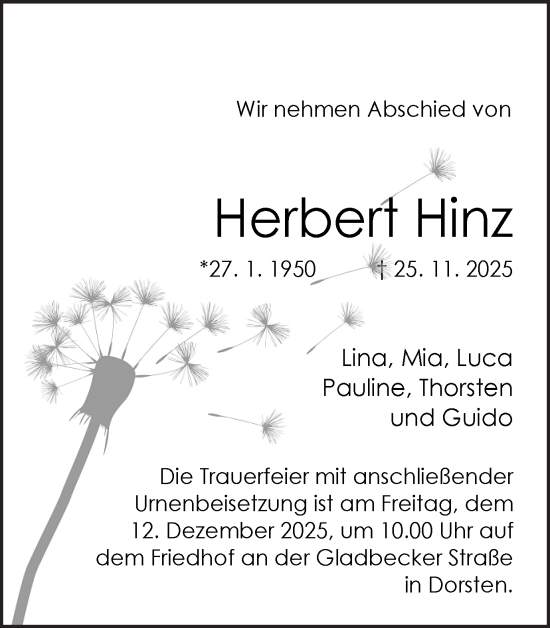 Wir nehmen Abschied von

Herbert Hinz

*27. 1. 1950 † 25. 11. 2025

Lina, Mia, Luca
Pauline, Thorsten
und Guido

Die Trauerfeier mit anschließender Urnenbeisetzung ist am Freitag, dem 12. Dezember 2025, um 10.00 Uhr auf dem Friedhof an der Gladbecker Straße in Dorsten.